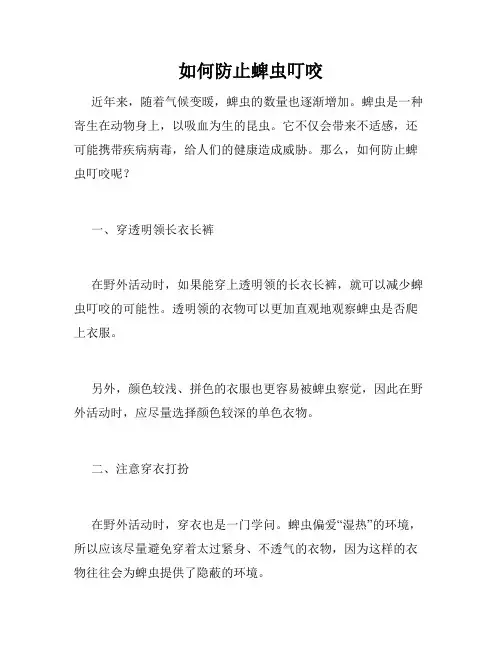 如何防止蜱虫叮咬

近年来，随着气候变暖，蜱虫的数量也逐渐增加。蜱虫是一种寄生在动物身上，以吸血为生的昆虫。它不仅会带来不适感，还可能携带疾病病毒，给人们的健康造成威胁。那么，如何防止蜱虫叮咬呢？

一、穿透明领长衣长裤

在野外活动时，如果能穿上透明领的长衣长裤，就可以减少蜱虫叮咬的可能性。透明领的衣物可以更加直观地观察蜱虫是否爬上衣服。

另外，颜色较浅、拼色的衣服也更容易被蜱虫察觉，因此在野外活动时，应尽量选择颜色较深的单色衣物。

二、注意穿衣打扮

在野外活动时，穿衣也是一门学问。蜱虫偏爱“湿热”的环境，所以应该尽量避免穿着太过紧身、不透气的衣物，因为这样的衣物往往会为蜱虫提供了隐蔽的环境。